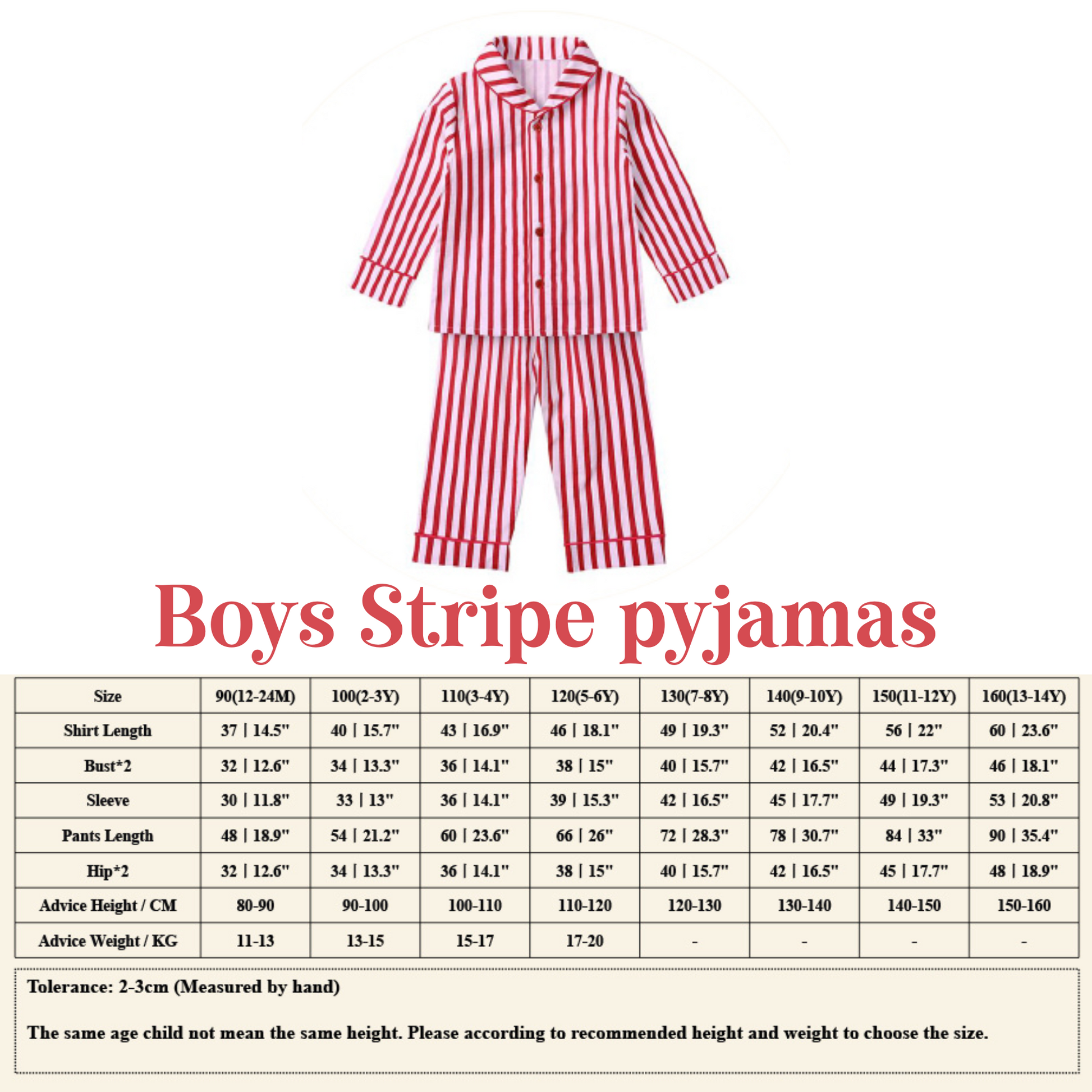 Boys Stripe pyjamas

| Size | 90(12-24M) | 100(2-3Y) | 110(3-4Y) | 120(5-6Y) | 130(7-8Y) | 140(9-10Y) | 150(11-12Y) | 160(13-14Y) |
|---|---|---|---|---|---|---|---|---|
| Shirt Length | 37 \| 14.5" | 40 \| 15.7" | 43 \| 16.9" | 46 \| 18.1" | 49 \| 19.3" | 52 \| 20.4" | 56 \| 22" | 60 \| 23.6" |
| Bust*2 | 32 \| 12.6" | 34 \| 13.3" | 36 \| 14.1" | 38 \| 15" | 40 \| 15.7" | 42 \| 16.5" | 44 \| 17.3" | 46 \| 18.1" |
| Sleeve | 30 \| 11.8" | 33 \| 13" | 36 \| 14.1" | 39 \| 15.3" | 42 \| 16.5" | 45 \| 17.7" | 49 \| 19.3" | 53 \| 20.8" |
| Pants Length | 48 \| 18.9" | 54 \| 21.2" | 60 \| 23.6" | 66 \| 26" | 72 \| 28.3" | 78 \| 30.7" | 84 \| 33" | 90 \| 35.4" |
| Hip*2 | 32 \| 12.6" | 34 \| 13.3" | 36 \| 14.1" | 38 \| 15" | 40 \| 15.7" | 42 \| 16.5" | 45 \| 17.7" | 48 \| 18.9" |
| Advice Height / CM | 80-90 | 90-100 | 100-110 | 110-120 | 120-130 | 130-140 | 140-150 | 150-160 |
| Advice Weight / KG | 11-13 | 13-15 | 15-17 | 17-20 | - | - | - | - |

Tolerance: 2-3cm (Measured by hand)

The same age child not mean the same height. Please according to recommended height and weight to choose the size.